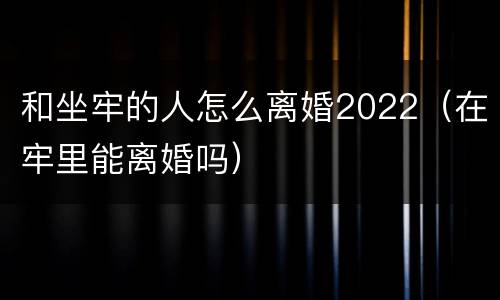 和坐牢的人怎么离婚2022（在牢里能离婚吗）